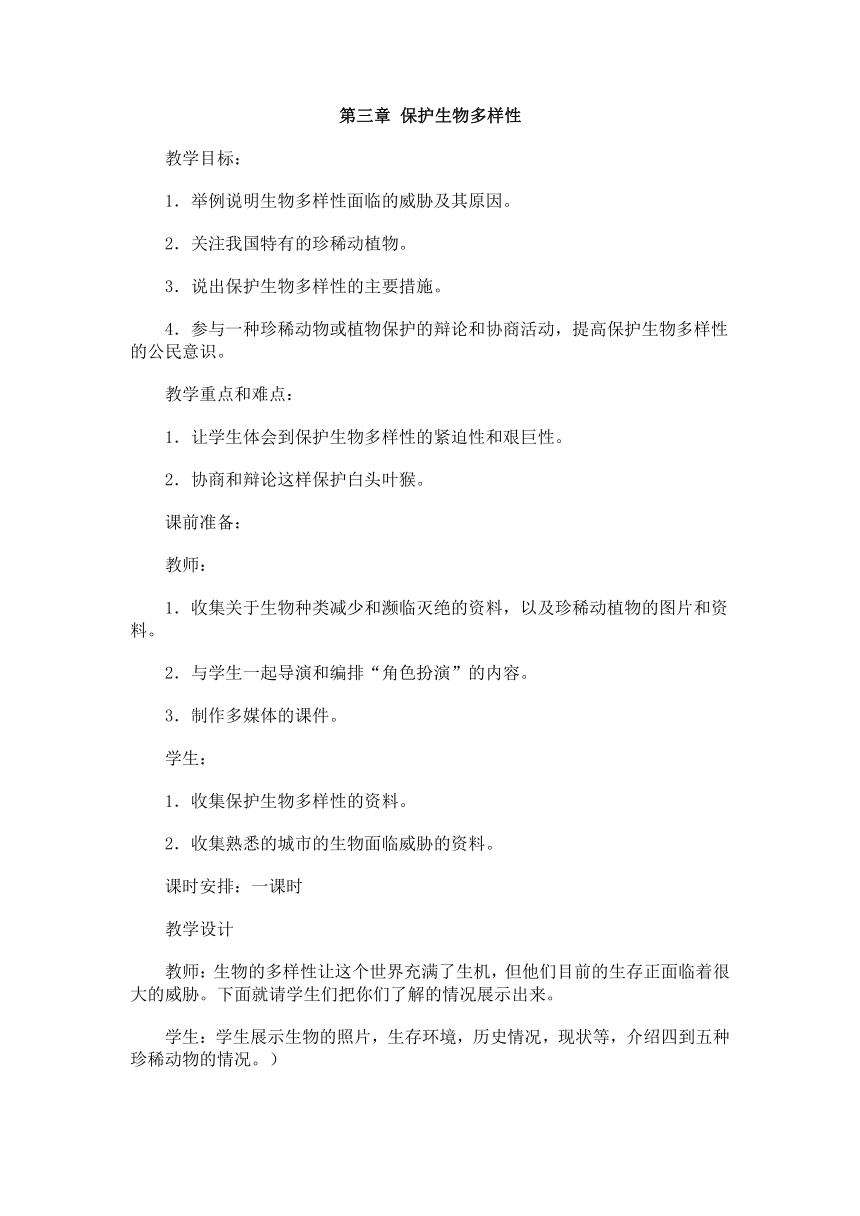 第三章 保护生物多样性

教学目标：

1．举例说明生物多样性面临的威胁及其原因。

2．关注我国特有的珍稀动植物。

3．说出保护生物多样性的主要措施。

4．参与一种珍稀动物或植物保护的辩论和协商活动，提高保护生物多样性的公民意识。

教学重点和难点：

1．让学生体会到保护生物多样性的紧迫性和艰巨性。

2．协商和辩论这样保护白头叶猴。

课前准备：

教师：

1．收集关于生物种类减少和濒临灭绝的资料，以及珍稀动植物的图片和资料。

2．与学生一起导演和编排“角色扮演”的内容。

3．制作多媒体的课件。

学生：

1．收集保护生物多样性的资料。

2．收集熟悉的城市的生物面临威胁的资料。

课时安排：一课时

教学设计

教师：生物的多样性让这个世界充满了生机，但他们目前的生存正面临着很大的威胁。下面就请学生们把你们了解的情况展示出来。

学生：学生展示生物的照片，生存环境，历史情况，现状等，介绍四到五种珍稀动物的情况。）